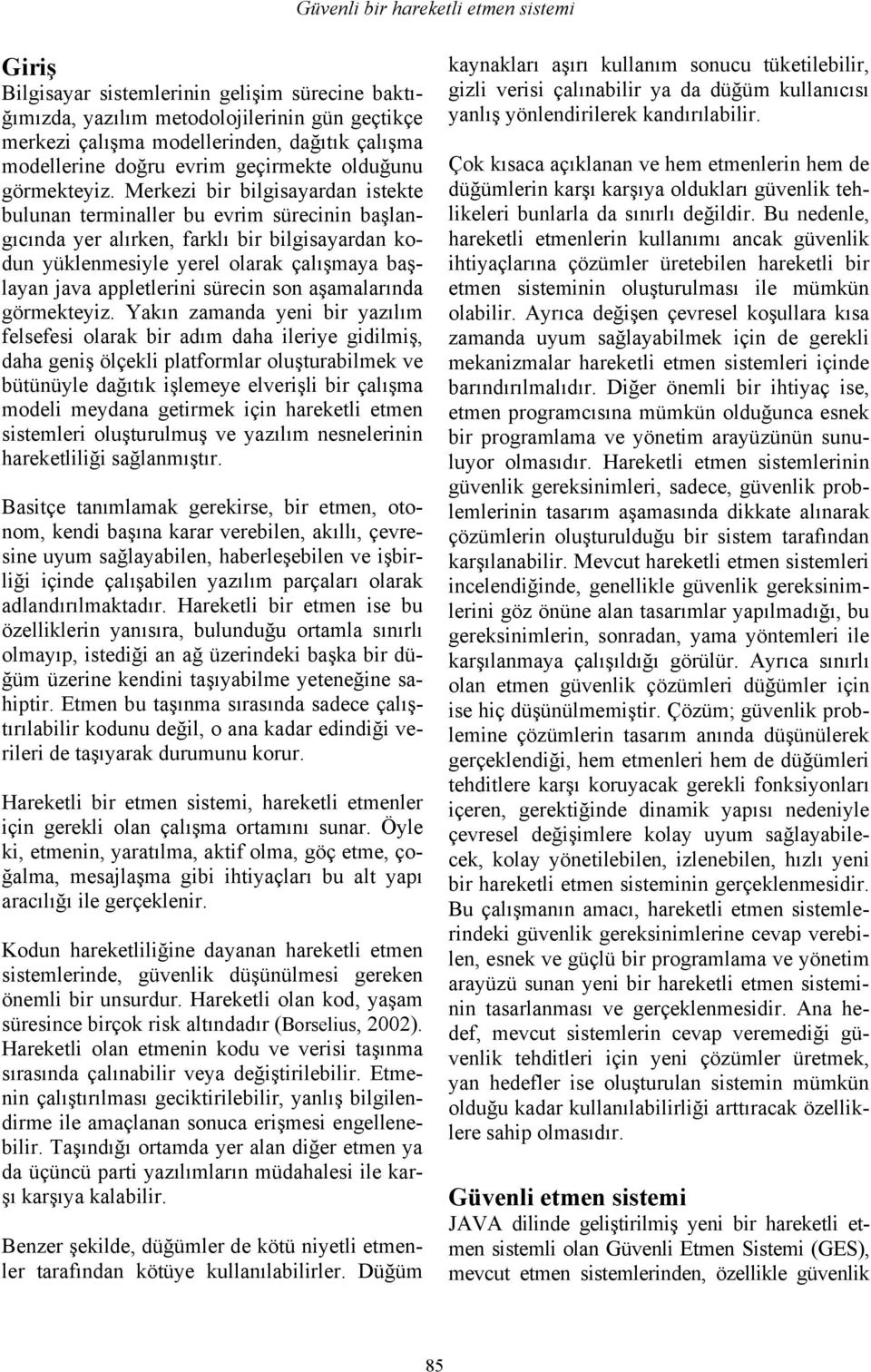 Güvenli bir hareketli etmen sistemi

Giriş
Bilgisayar sistemlerinin gelişim sürecine baktığımızda, yazılım metodolojilerinin gün geçtikçe merkezi çalışma modellerinden, dağıtık çalışma modellerine doğru evrim geçirmekte olduğunu görmekteyiz. Merkezi bir bilgisayardan istekte bulunan terminaller bu evrim sürecinin başlangıcında yer alırken, farklı bir bilgisayardan kodun yüklenmesiyle yerel olarak çalışmaya başlayan java appletlerini sürecin son aşamalarında görmekteyiz. Yakın zamanda yeni bir yazılım felsefesi olarak bir adım daha ileriye gidilmiş, daha geniş ölçekli platformlar oluşturabilmek ve bütünüyle dağıtık işlemeye elverişli bir çalışma modeli meydana getirmek için hareketli etmen sistemleri oluşturulmuş ve yazılım nesnelerinin hareketliliği sağlanmıştır.

Basitçe tanımlamak gerekirse, bir etmen, otonom, kendi başına karar verebilen, akıllı, çevresine uyum sağlayabilen, haberleşebilen ve işbirliği içinde çalışabilen yazılım parçaları olarak adlandırılmaktadır. Hareketli bir etmen ise bu özelliklerin yanısıra, bulunduğu ortamla sınırlı olmayıp, istediği an ağ üzerindeki başka bir düğüm üzerine kendini taşıyabilme yeteneğine sahiptir. Etmen bu taşınma sırasında sadece çalıştırılabilir kodunu değil, o ana kadar edindiği verileri de taşıyarak durumunu korur.

Hareketli bir etmen sistemi, hareketli etmenler için gerekli olan çalışma ortamını sunar. Öyle ki, etmenin, yaratılma, aktif olma, göç etme, çoğalma, mesajlaşma gibi ihtiyaçları bu alt yapı aracılığı ile gerçeklenir.

Kodun hareketliliğine dayanan hareketli etmen sistemlerinde, güvenlik düşünülmesi gereken önemli bir unsurdur. Hareketli olan kod, yaşam süresince birçok risk altındadır (Borselius, 2002). Hareketli olan etmenin kodu ve verisi taşınma sırasında çalınabilir veya değiştirilebilir. Etmenin çalıştırılması geciktirilebilir, yanlış bilgilendirme ile amaçlanan sonuca erişmesi engellenebilir. Taşındığı ortamda yer alan diğer etmen ya da üçüncü parti yazılımların müdahalesi ile karşı karşıya kalabilir.

Benzer şekilde, düğümler de kötü niyetli etmenler tarafından kötüye kullanılabilirler. Düğüm kaynakları aşırı kullanım sonucu tüketilebilir, gizli verisi çalınabilir ya da düğüm kullanıcısı yanlış yönlendirilerek kandırılabilir.

Çok kısaca açıklanan ve hem etmenlerin hem de düğümlerin karşı karşıya oldukları güvenlik tehlikeleri bunlarla da sınırlı değildir. Bu nedenle, hareketli etmenlerin kullanımı ancak güvenlik ihtiyaçlarına çözümler üretebilen hareketli bir etmen sisteminin oluşturulması ile mümkün olabilir. Ayrıca değişen çevresel koşullara kısa zamanda uyum sağlayabilmek için de gerekli mekanizmalar hareketli etmen sistemleri içinde barındırılmalıdır. Diğer önemli bir ihtiyaç ise, etmen programcısına mümkün olduğunca esnek bir programlama ve yönetim arayüzünün sunuluyor olmasıdır. Hareketli etmen sistemlerinin güvenlik gereksinimleri, sadece, güvenlik problemlerinin tasarım aşamasında dikkate alınarak çözümlerin oluşturulduğu bir sistem tarafından karşılanabilir. Mevcut hareketli etmen sistemleri incelendiğinde, genellikle güvenlik gereksinimlerini göz önüne alan tasarımlar yapılmadığı, bu gereksinimlerin, sonradan, yama yöntemleri ile karşılanmaya çalışıldığı görülür. Ayrıca sınırlı olan etmen güvenlik çözümleri düğümler için ise hiç düşünülmemiştir. Çözüm; güvenlik problemine çözümlerin tasarım anında düşünülerek gerçeklendiği, hem etmenleri hem de düğümleri tehditlere karşı koruyacak gerekli fonksiyonları içeren, gerektiğinde dinamik yapısı nedeniyle çevresel değişimlere kolay uyum sağlayabilecek, kolay yönetilebilen, izlenebilen, hızlı yeni bir hareketli etmen sisteminin gerçeklenmesidir. Bu çalışmanın amacı, hareketli etmen sistemlerindeki güvenlik gereksinimlerine cevap verebilen, esnek ve güçlü bir programlama ve yönetim arayüzü sunan yeni bir hareketli etmen sisteminin tasarlanması ve gerçeklenmesidir. Ana hedef, mevcut sistemlerin cevap veremediği güvenlik tehditleri için yeni çözümler üretmek, yan hedefler ise oluşturulan sistemin mümkün olduğu kadar kullanılabilirliği arttıracak özelliklere sahip olmasıdır.

Güvenli etmen sistemi
JAVA dilinde geliştirilmiş yeni bir hareketli etmen sistemli olan Güvenli Etmen Sistemi (GES), mevcut etmen sistemlerinden, özellikle güvenlik

85